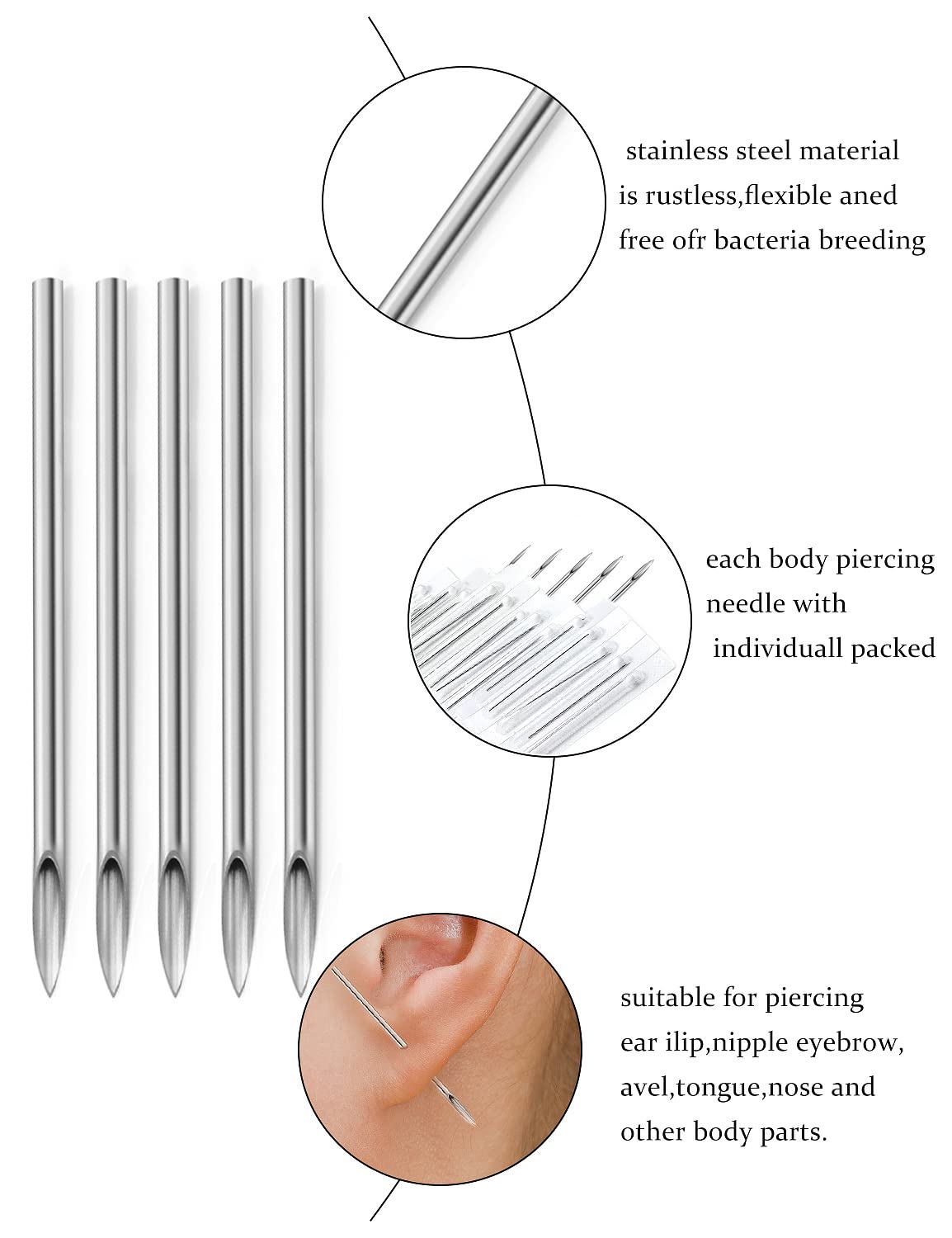 stainless steel material is rustless,flexible aned free ofr bacteria breeding

each body piercing needle with individuall packed

suitable for piercing ear ilip,nipple eyebrow, avel,tongue,nose and other body parts.